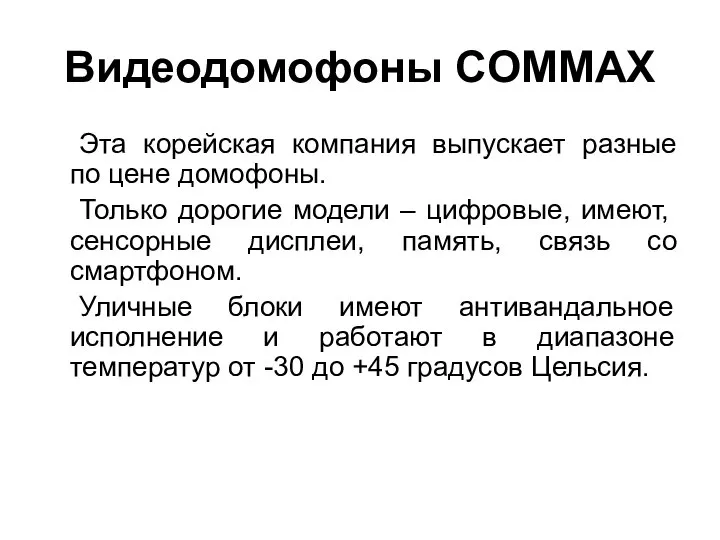 Видеодомофоны COMMAX

Эта корейская компания выпускает разные по цене домофоны.

Только дорогие модели – цифровые, имеют, сенсорные дисплеи, память, связь со смартфоном.

Уличные блоки имеют антивандальное исполнение и работают в диапазоне температур от -30 до +45 градусов Цельсия.